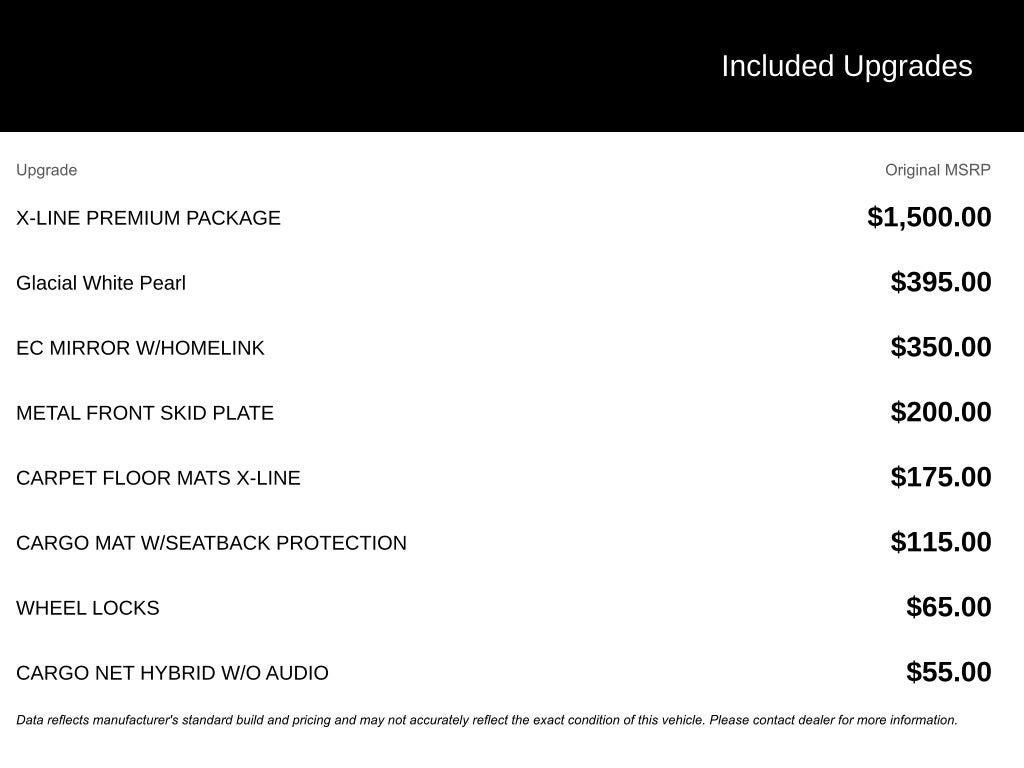 Included Upgrades

| Upgrade | Original MSRP |
|---|---|
| X-LINE PREMIUM PACKAGE | \$1,500.00 |
| Glacial White Pearl | \$395.00 |
| EC MIRROR W/HOMELINK | \$350.00 |
| METAL FRONT SKID PLATE | \$200.00 |
| CARPET FLOOR MATS X-LINE | \$175.00 |
| CARGO MAT W/SEATBACK PROTECTION | \$115.00 |
| WHEEL LOCKS | \$65.00 |
| CARGO NET HYBRID W/O AUDIO | \$55.00 |

Data reflects manufacturer's standard build and pricing and may not accurately reflect the exact condition of this vehicle. Please contact dealer for more information.